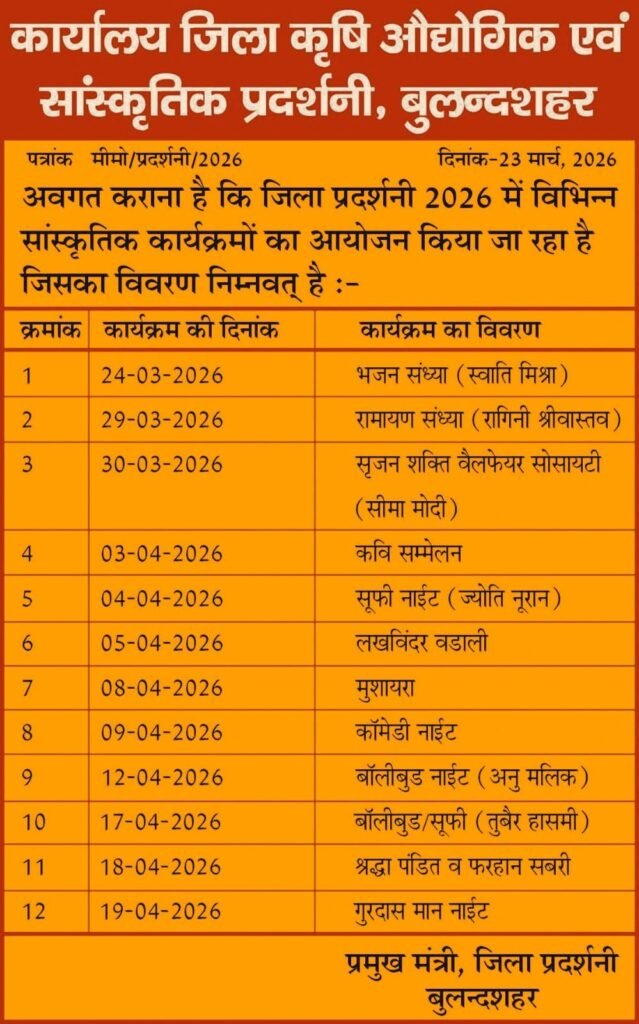 कार्यालय जिला कृषि औद्योगिक एवं सांस्कृतिक प्रदर्शनी, बुलन्दशहर

पत्रांक मीमो/प्रदर्शनी/2026 दिनांक-23 मार्च, 2026

अवगत कराना है कि जिला प्रदर्शनी 2026 में विभिन्न सांस्कृतिक कार्यक्रमों का आयोजन किया जा रहा है जिसका विवरण निम्नवत् है :-

| क्रमांक | कार्यक्रम की दिनांक | कार्यक्रम का विवरण |
|---|---|---|
| 1 | 24-03-2026 | भजन संध्या (स्वाति मिश्रा) |
| 2 | 29-03-2026 | रामायण संध्या (रागिनी श्रीवास्तव) |
| 3 | 30-03-2026 | सृजन शक्ति वैलफेयर सोसायटी (सीमा मोदी) |
| 4 | 03-04-2026 | कवि सम्मेलन |
| 5 | 04-04-2026 | सूफी नाईट (ज्योति नूरान) |
| 6 | 05-04-2026 | लखविंदर वडाली |
| 7 | 08-04-2026 | मुशायरा |
| 8 | 09-04-2026 | कॉमेडी नाईट |
| 9 | 12-04-2026 | बॉलीबुड नाईट (अनु मलिक) |
| 10 | 17-04-2026 | बॉलीबुड/सूफी (तुबैर हासमी) |
| 11 | 18-04-2026 | श्रद्धा पंडित व फरहान सबरी |
| 12 | 19-04-2026 | गुरदास मान नाईट |

प्रमुख मंत्री, जिला प्रदर्शनी
बुलन्दशहर